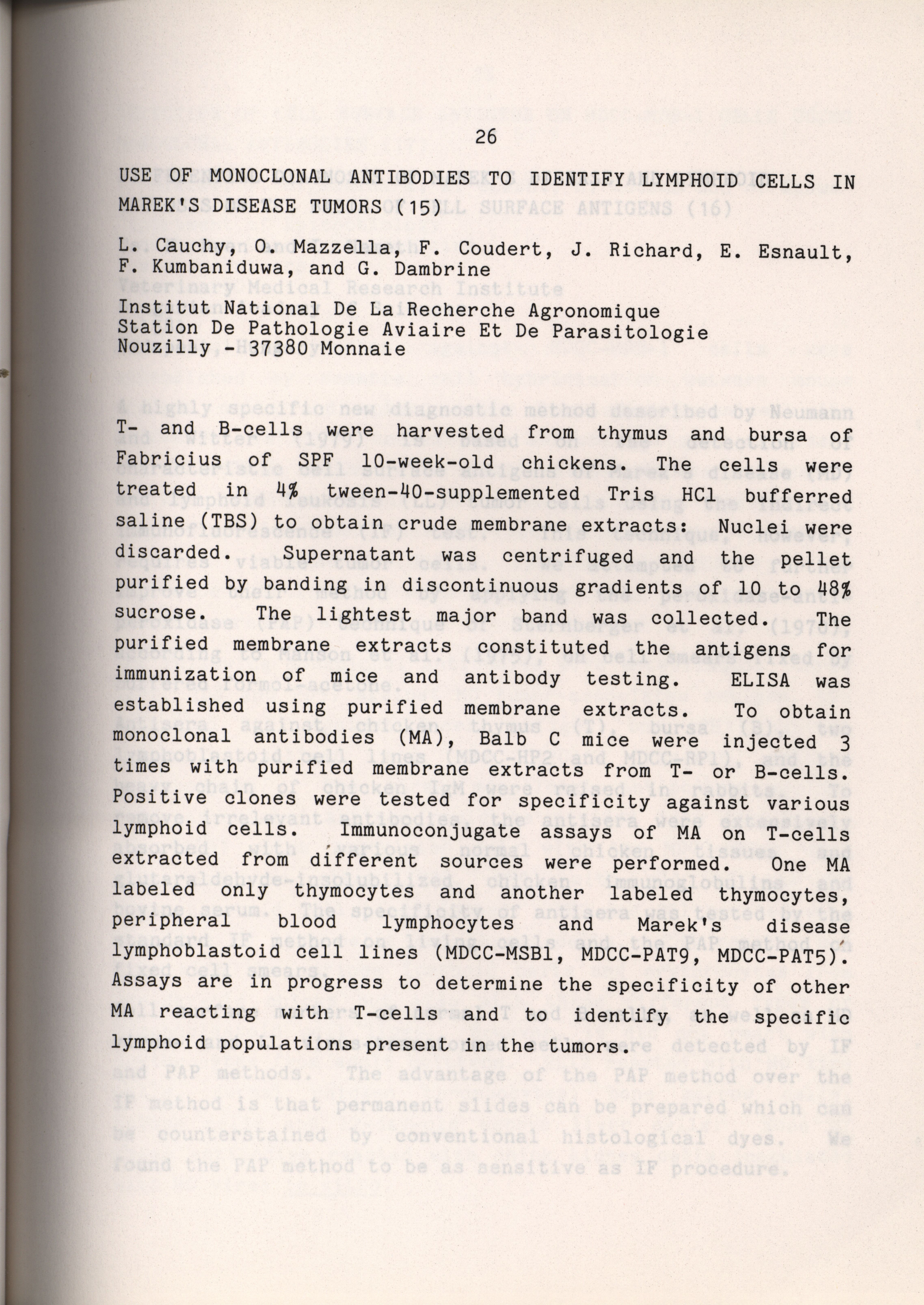 26

USE OF MONOCLONAL ANTIBODIES TO IDENTIFY LYMPHOID CELLS IN MAREK'S DISEASE TUMORS (15)

L. Cauchy, O. Mazzella, F. Coudert, J. Richard, E. Esnault, F. Kumbaniduwa, and G. Dambrine

Institut National De La Recherche Agronomique
Station De Pathologie Aviaire Et De Parasitologie
Nouzilly - 37380 Monnaie

T- and B-cells were harvested from thymus and bursa of Fabricius of SPF 10-week-old chickens. The cells were treated in 4% tween-40-supplemented Tris HCl bufferred saline (TBS) to obtain crude membrane extracts: Nuclei were discarded. Supernatant was centrifuged and the pellet purified by banding in discontinuous gradients of 10 to 48% sucrose. The lightest major band was collected. The purified membrane extracts constituted the antigens for immunization of mice and antibody testing. ELISA was established using purified membrane extracts. To obtain monoclonal antibodies (MA), Balb C mice were injected 3 times with purified membrane extracts from T- or B-cells. Positive clones were tested for specificity against various lymphoid cells. Immunoconjugate assays of MA on T-cells extracted from different sources were performed. One MA labeled only thymocytes and another labeled thymocytes, peripheral blood lymphocytes and Marek's disease lymphoblastoid cell lines (MDCC-MSB1, MDCC-PAT9, MDCC-PAT5). Assays are in progress to determine the specificity of other MA reacting with T-cells and to identify the specific lymphoid populations present in the tumors.